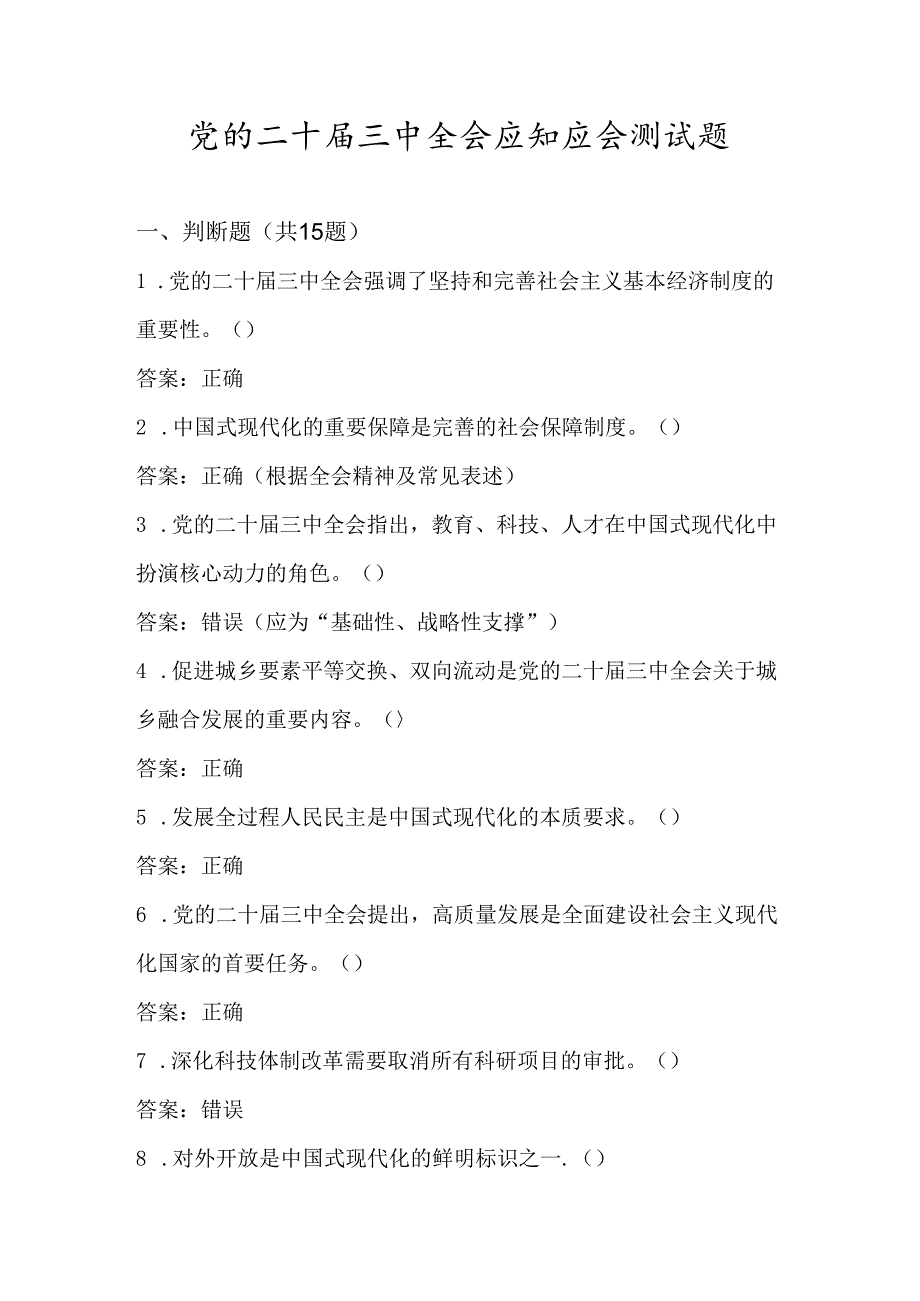 党的二十届三中全会应知应会测试题

一、判断题（共15题）

1．党的二十届三中全会强调了坚持和完善社会主义基本经济制度的重要性。（）

答案：正确

2．中国式现代化的重要保障是完善的社会保障制度。（）

答案：正确（根据全会精神及常见表述）

3．党的二十届三中全会指出，教育、科技、人才在中国式现代化中扮演核心动力的角色。（）

答案：错误（应为“基础性、战略性支撑”）

4．促进城乡要素平等交换、双向流动是党的二十届三中全会关于城乡融合发展的重要内容。（）

答案：正确

5．发展全过程人民民主是中国式现代化的本质要求。（）

答案：正确

6．党的二十届三中全会提出，高质量发展是全面建设社会主义现代化国家的首要任务。（）

答案：正确

7．深化科技体制改革需要取消所有科研项目的审批。（）

答案：错误

8．对外开放是中国式现代化的鲜明标识之一.（）